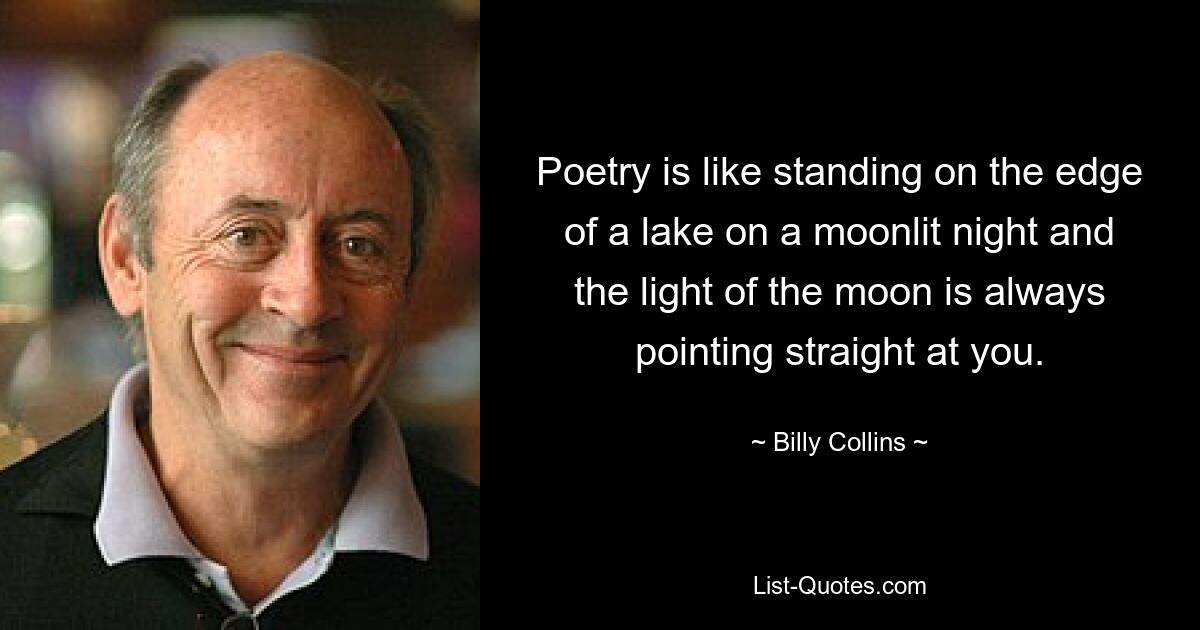 Poetry is like standing on the edge of a lake on a moonlit night and the light of the moon is always pointing straight at you.

~ Billy Collins ~

List-Quotes.com